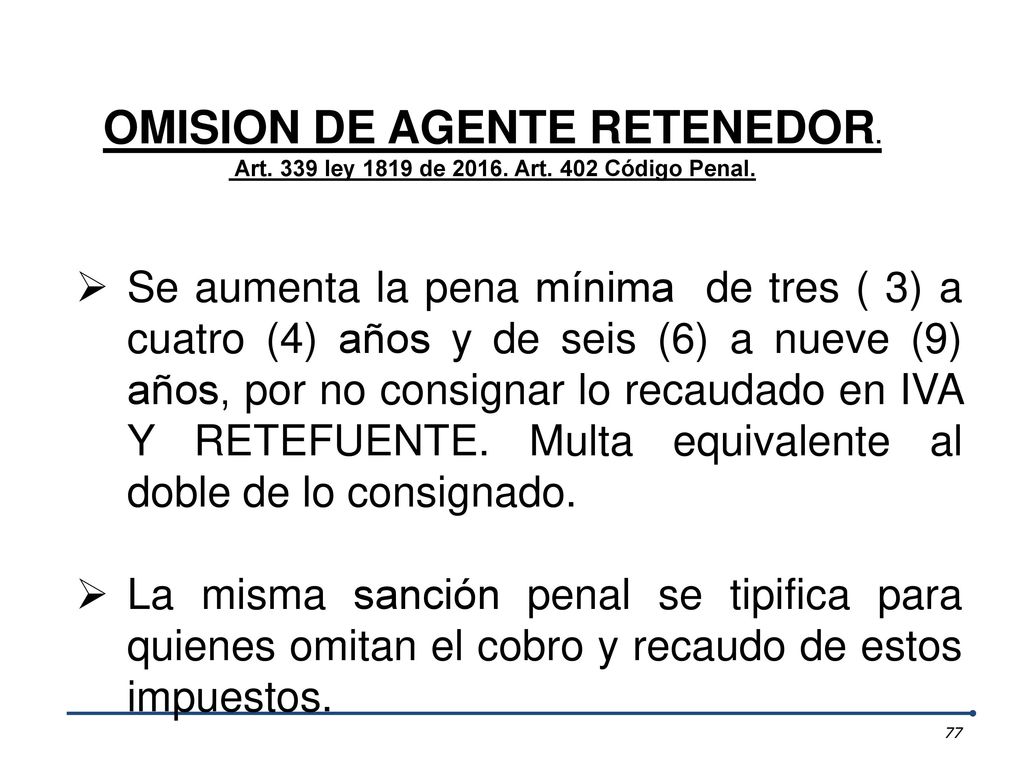 OMISION DE AGENTE RETENEDOR.
Art. 339 ley 1819 de 2016. Art. 402 Código Penal.

➢ Se aumenta la pena mínima de tres ( 3) a cuatro (4) años y de seis (6) a nueve (9) años, por no consignar lo recaudado en IVA Y RETEFUENTE. Multa equivalente al doble de lo consignado.

➢ La misma sanción penal se tipifica para quienes omitan el cobro y recaudo de estos impuestos.

77